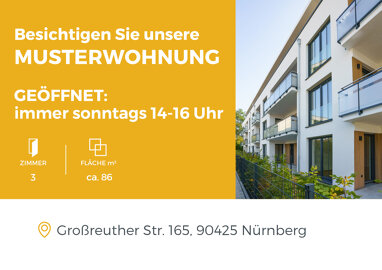 Besichtigen Sie unsere
MUSTERWOHNUNG

GEÖFFNET:
immer sonntags 14-16 Uhr

ZIMMER
3

FLÄCHE m²
ca. 86

Großreuther Str. 165, 90425 Nürnberg